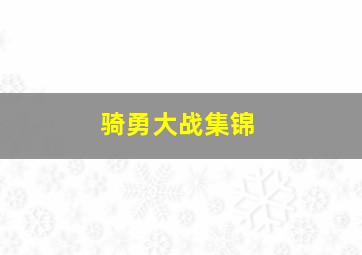 骑勇大战集锦